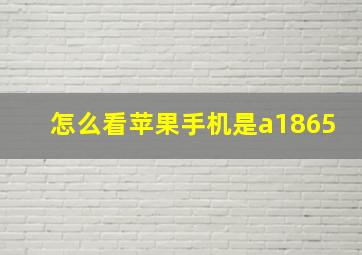 怎么看苹果手机是a1865